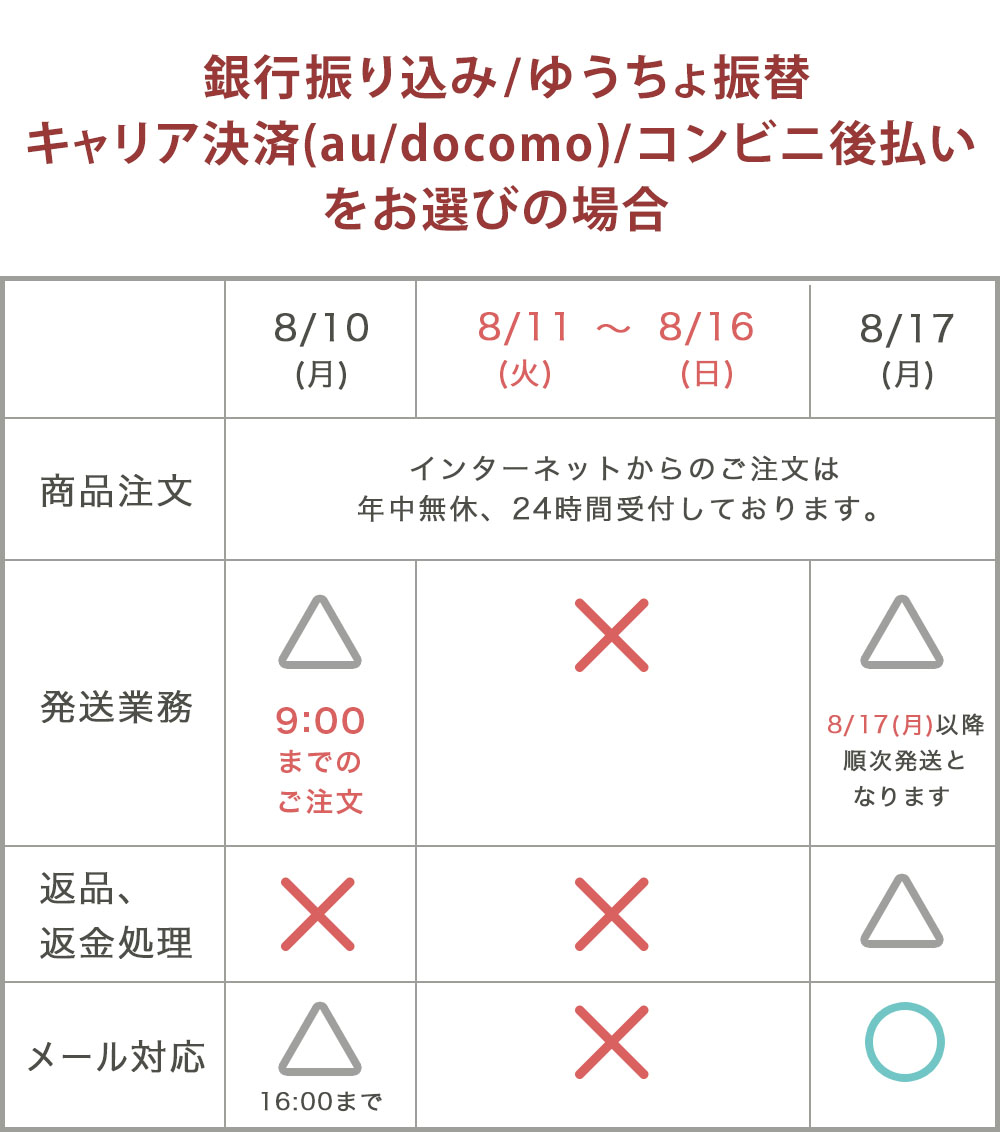 銀行振り込み/ゆうちょ振替
キャリア決済(au/docomo)/コンビニ後払い
をお選びの場合

| | 8/10 (月) | 8/11 (火) ～ 8/16 (日) | 8/17 (月) |
|---|---|---|---|
| 商品注文 | インターネットからのご注文は 年中無休、24時間受付しております。 | | |
| 発送業務 | △ 9:00 までの ご注文 | × | △ 8/17(月)以降 順次発送と なります |
| 返品、返金処理 | × | × | △ |
| メール対応 | △ 16:00まで | × | ○ |